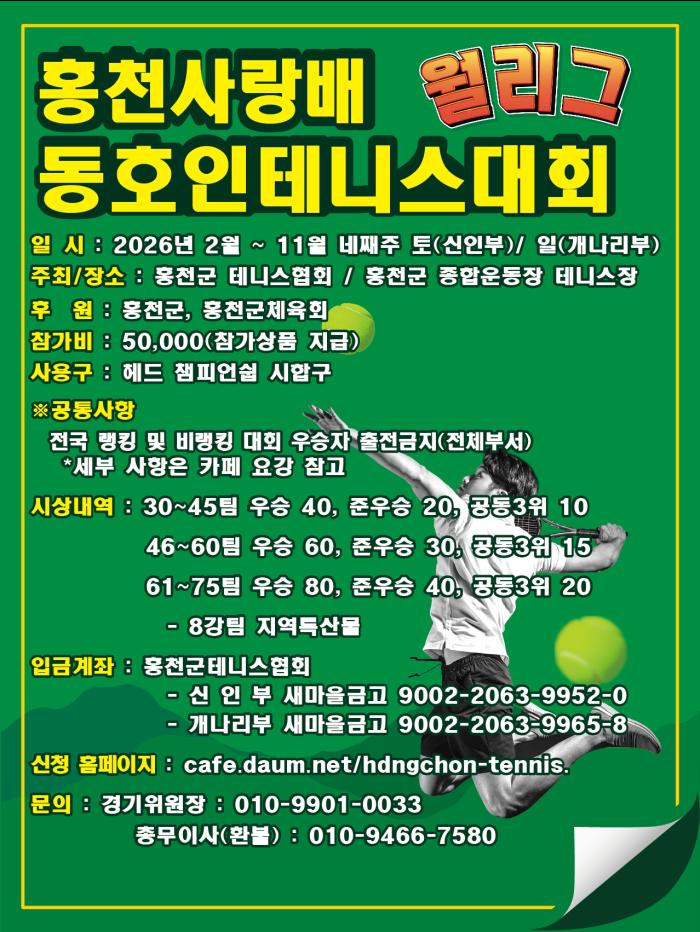 홍천사랑배 월리그
동호인테니스대회

일 시 : 2026년 2월 ~ 11월 네째주 토(신인부)/ 일(개나리부)
주최/장소 : 홍천군 테니스협회 / 홍천군 종합운동장 테니스장
후 원 : 홍천군, 홍천군체육회
참가비 : 50,000(참가상품 지급)
사용구 : 헤드 챔피언쉽 시합구

※공통사항
전국 랭킹 및 비랭킹 대회 우승자 출전금지(전체부서)
*세부 사항은 카페 요강 참고

시상내역 : 30~45팀 우승 40, 준우승 20, 공동3위 10
46~60팀 우승 60, 준우승 30, 공동3위 15
61~75팀 우승 80, 준우승 40, 공동3위 20
- 8강팀 지역특산물

입금계좌 : 홍천군테니스협회
- 신 인 부 새마을금고 9002-2063-9952-0
- 개나리부 새마을금고 9002-2063-9965-8

신청 홈페이지 : cafe.daum.net/hdngchon-tennis.

문의 : 경기위원장 : 010-9901-0033
총무이사(환불) : 010-9466-7580